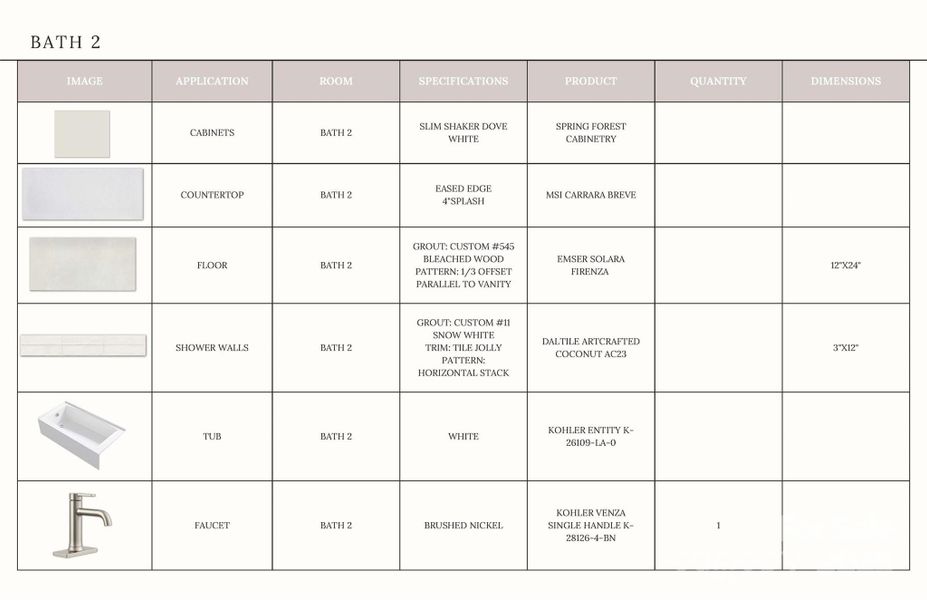 BATH 2

| IMAGE | APPLICATION | ROOM | SPECIFICATIONS | PRODUCT | QUANTITY | DIMENSIONS |
|---|---|---|---|---|---|---|
| | CABINETS | BATH 2 | SLIM SHAKER DOVE WHITE | SPRING FOREST CABINETRY | | |
| | COUNTERTOP | BATH 2 | EASED EDGE 4"SPLASH | MSI CARRARA BREVE | | |
| | FLOOR | BATH 2 | GROUT: CUSTOM #545 BLEACHED WOOD PATTERN: 1/3 OFFSET PARALLEL TO VANITY | EMSER SOLARA FIRENZA | | 12"X24" |
| | SHOWER WALLS | BATH 2 | GROUT: CUSTOM #11 SNOW WHITE TRIM: TILE JOLLY PATTERN: HORIZONTAL STACK | DALTILE ARTCRAFTED COCONUT AC23 | | 3"X12" |
| | TUB | BATH 2 | WHITE | KOHLER ENTITY K-26109-LA-0 | | |
| | FAUCET | BATH 2 | BRUSHED NICKEL | KOHLER VENZA SINGLE HANDLE K-28126-4-BN | 1 | |